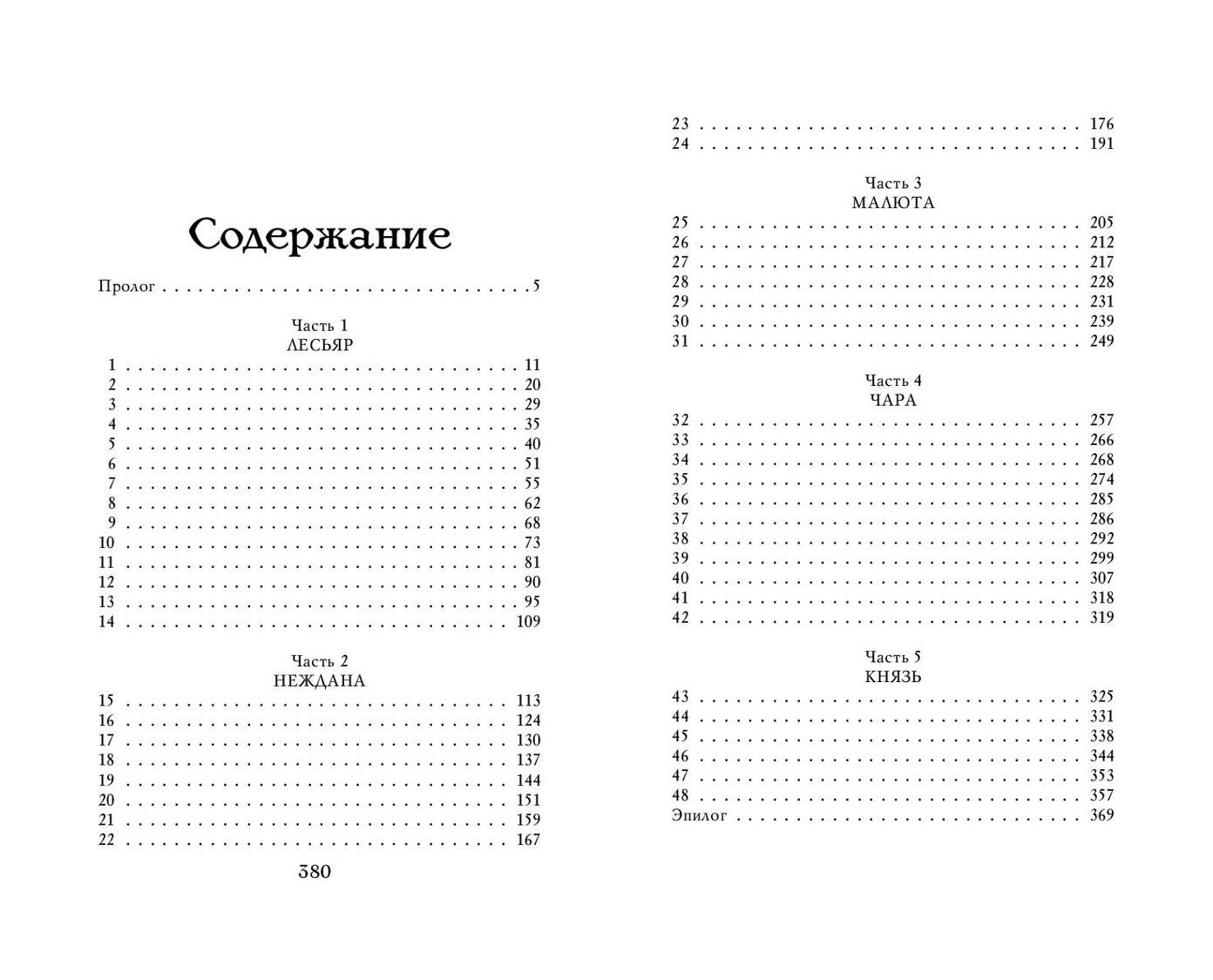 Содержание

Пролог 5

Часть 1
ЛЕСЬЯР
1 11
2 20
3 29
4 35
5 40
6 51
7 55
8 62
9 68
10 73
11 81
12 90
13 95
14 109

Часть 2
НЕЖДАНА
15 113
16 124
17 130
18 137
19 144
20 151
21 159
22 167

380

23 176
24 191

Часть 3
МАЛЮТА
25 205
26 212
27 217
28 228
29 231
30 239
31 249

Часть 4
ЧАРА
32 257
33 266
34 268
35 274
36 285
37 286
38 292
39 299
40 307
41 318
42 319

Часть 5
КНЯЗЬ
43 325
44 331
45 338
46 344
47 353
48 357
Эпилог 369